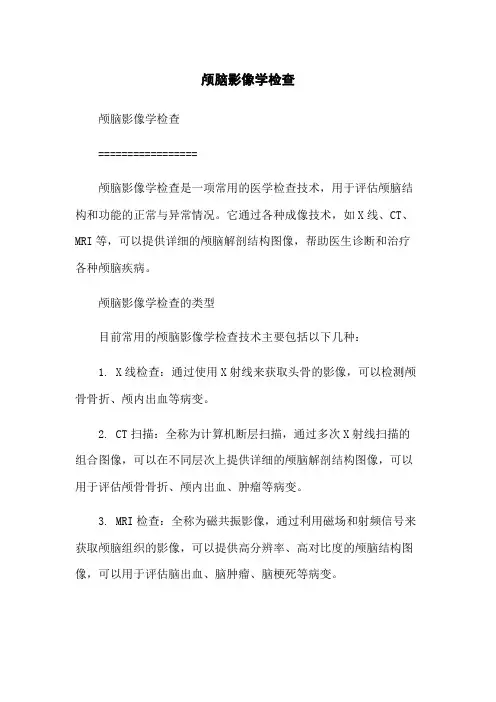 颅脑影像学检查

颅脑影像学检查

=================

颅脑影像学检查是一项常用的医学检查技术，用于评估颅脑结构和功能的正常与异常情况。它通过各种成像技术，如X线、CT、MRI等，可以提供详细的颅脑解剖结构图像，帮助医生诊断和治疗各种颅脑疾病。

颅脑影像学检查的类型

目前常用的颅脑影像学检查技术主要包括以下几种：

1. X线检查：通过使用X射线来获取头骨的影像，可以检测颅骨骨折、颅内出血等病变。

2. CT扫描：全称为计算机断层扫描，通过多次X射线扫描的组合图像，可以在不同层次上提供详细的颅脑解剖结构图像，可以用于评估颅骨骨折、颅内出血、肿瘤等病变。

3. MRI检查：全称为磁共振影像，通过利用磁场和射频信号来获取颅脑组织的影像，可以提供高分辨率、高对比度的颅脑结构图像，可以用于评估脑出血、脑肿瘤、脑梗死等病变。